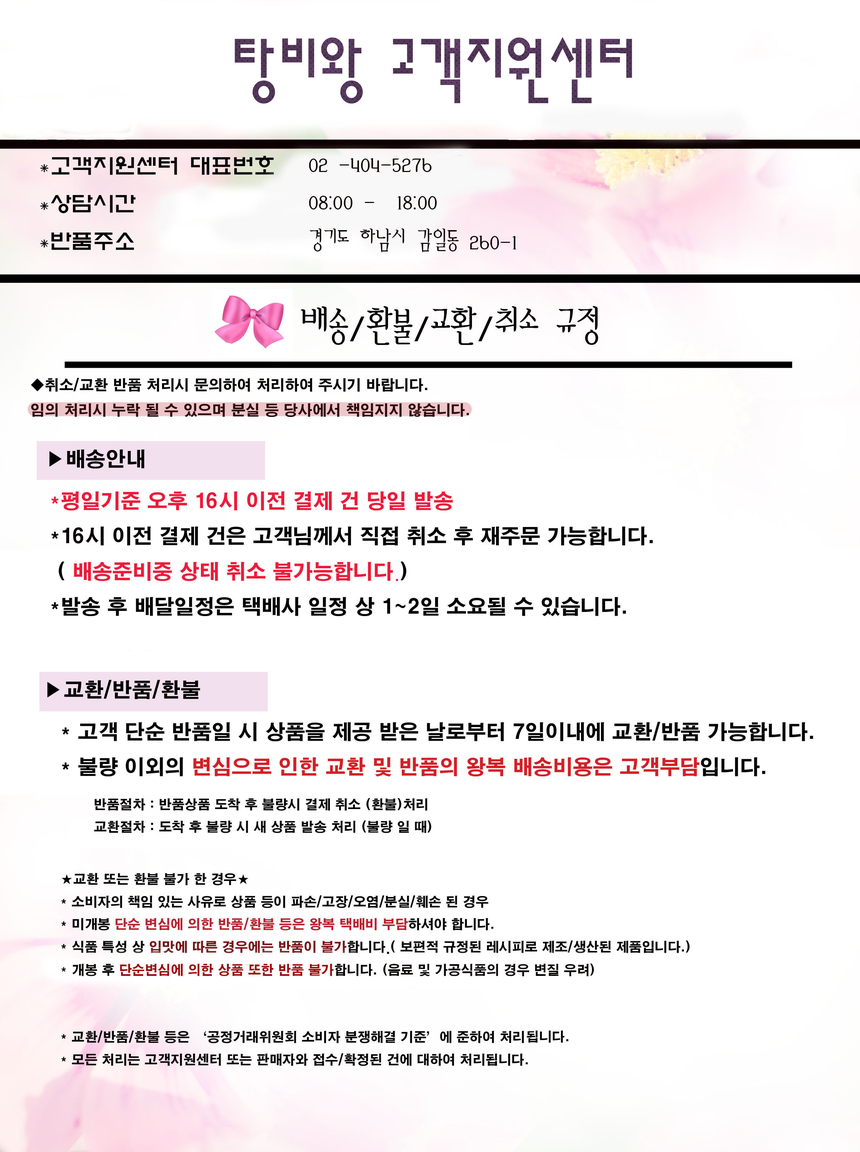 탕비왕 고객지원센터

*고객지원센터 대표번호 02 -404-5276
*상담시간 08:00 - 18:00
*반품주소 경기도 하남시 감일동 260-1

배송/환불/교환/취소 규정

◆취소/교환 반품 처리시 문의하여 처리하여 주시기 바랍니다.
임의 처리시 누락 될 수 있으며 분실 등 당사에서 책임지지 않습니다.

▶배송안내

*평일기준 오후 16시 이전 결제 건 당일 발송
*16시 이전 결제 건은 고객님께서 직접 취소 후 재주문 가능합니다.
( 배송준비중 상태 취소 불가능합니다.)
*발송 후 배달일정은 택배사 일정 상 1~2일 소요될 수 있습니다.

▶교환/반품/환불

* 고객 단순 반품일 시 상품을 제공 받은 날로부터 7일이내에 교환/반품 가능합니다.
* 불량 이외의 변심으로 인한 교환 및 반품의 왕복 배송비용은 고객부담입니다.

반품절차 : 반품상품 도착 후 불량시 결제 취소 (환불)처리
교환절차 : 도착 후 불량 시 새 상품 발송 처리 (불량 일 때)

★교환 또는 환불 불가 한 경우★
* 소비자의 책임 있는 사유로 상품 등이 파손/고장/오염/분실/훼손 된 경우
* 미개봉 단순 변심에 의한 반품/환불 등은 왕복 택배비 부담하셔야 합니다.
* 식품 특성 상 입맛에 따른 경우에는 반품이 불가합니다.( 보편적 규정된 레시피로 제조/생산된 제품입니다.)
* 개봉 후 단순변심에 의한 상품 또한 반품 불가합니다. (음료 및 가공식품의 경우 변질 우려)

* 교환/반품/환불 등은 '공정거래위원회 소비자 분쟁해결 기준' 에 준하여 처리됩니다.
* 모든 처리는 고객지원센터 또는 판매자와 접수/확정된 건에 대하여 처리됩니다.